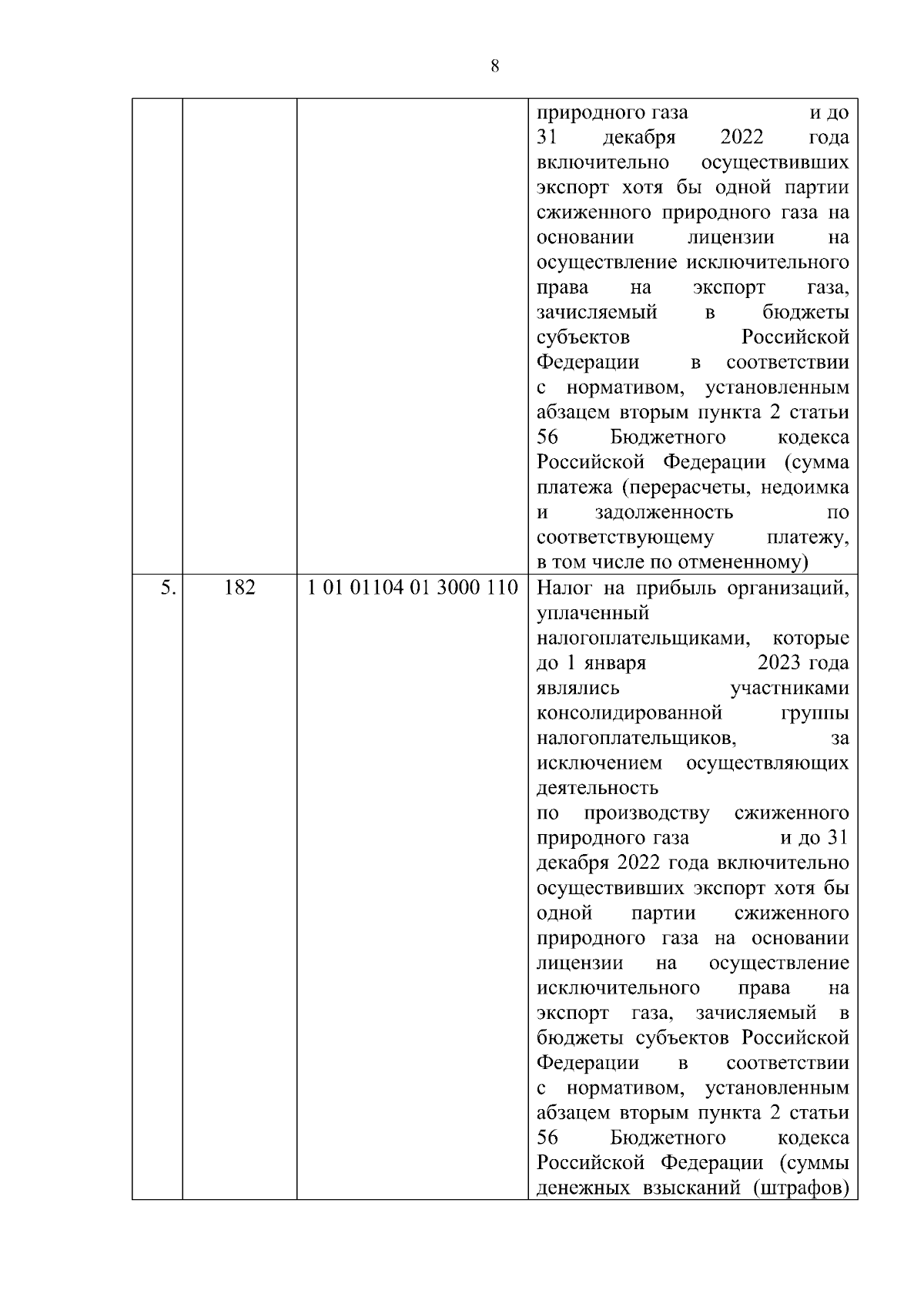 8

| | | | |
|---|---|---|---|
| | | | природного газа и до 31 декабря 2022 года включительно осуществивших экспорт хотя бы одной партии сжиженного природного газа на основании лицензии на осуществление исключительного права на экспорт газа, зачисляемый в бюджеты субъектов Российской Федерации в соответствии с нормативом, установленным абзацем вторым пункта 2 статьи 56 Бюджетного кодекса Российской Федерации (сумма платежа (перерасчеты, недоимка и задолженность по соответствующему платежу, в том числе по отмененному) |
| 5. | 182 | 1 01 01104 01 3000 110 | Налог на прибыль организаций, уплаченный налогоплательщиками, которые до 1 января 2023 года являлись участниками консолидированной группы налогоплательщиков, за исключением осуществляющих деятельность по производству сжиженного природного газа и до 31 декабря 2022 года включительно осуществивших экспорт хотя бы одной партии сжиженного природного газа на основании лицензии на осуществление исключительного права на экспорт газа, зачисляемый в бюджеты субъектов Российской Федерации в соответствии с нормативом, установленным абзацем вторым пункта 2 статьи 56 Бюджетного кодекса Российской Федерации (суммы денежных взысканий (штрафов) |